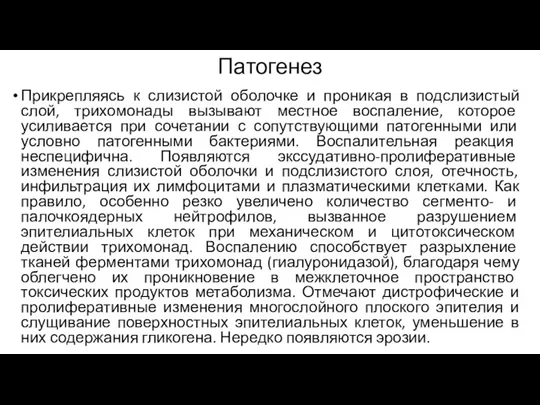 Патогенез

• Прикрепляясь к слизистой оболочке и проникая в подслизистый слой, трихомонады вызывают местное воспаление, которое усиливается при сочетании с сопутствующими патогенными или условно патогенными бактериями. Воспалительная реакция неспецифична. Появляются экссудативно-пролиферативные изменения слизистой оболочки и подслизистого слоя, отечность, инфильтрация их лимфоцитами и плазматическими клетками. Как правило, особенно резко увеличено количество сегменто- и палочкоядерных нейтрофилов, вызванное разрушением эпителиальных клеток при механическом и цитотоксическом действии трихомонад. Воспалению способствует разрыхление тканей ферментами трихомонад (гиалуронидазой), благодаря чему облегчено их проникновение в межклеточное пространство токсических продуктов метаболизма. Отмечают дистрофические и пролиферативные изменения многослойного плоского эпителия и слущивание поверхностных эпителиальных клеток, уменьшение в них содержания гликогена. Нередко появляются эрозии.